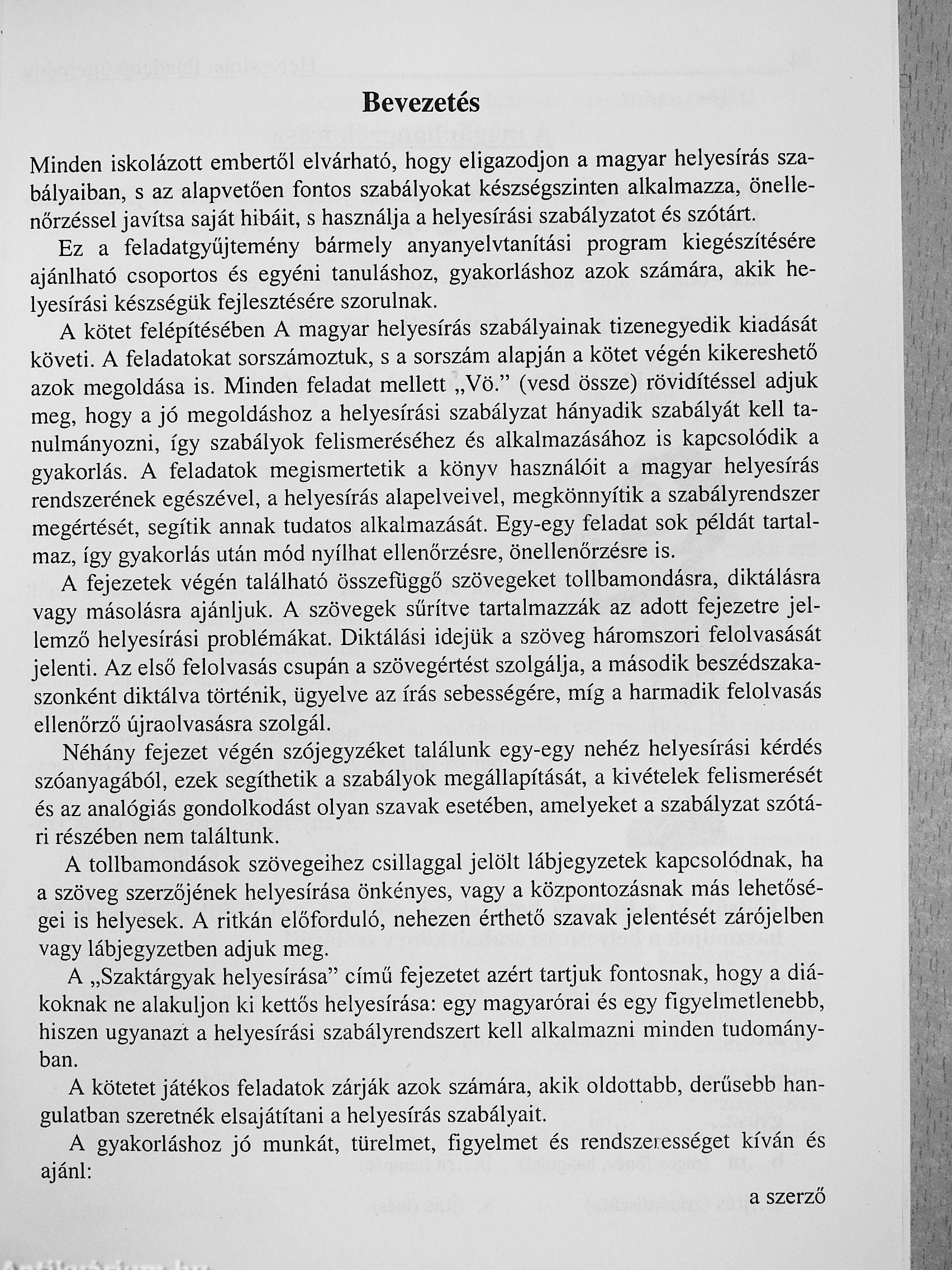 Bevezetés

Minden iskolázott embertől elvárható, hogy eligazodjon a magyar helyesírás szabályaiban, s az alapvetően fontos szabályokat készségszinten alkalmazza, önellenőrzéssel javítsa saját hibáit, s használja a helyesírási szabályzatot és szótárt.

Ez a feladatgyűjtemény bármely anyanyelvtanítási program kiegészítésére ajánlható csoportos és egyéni tanuláshoz, gyakorláshoz azok számára, akik helyesírási készségük fejlesztésére szorulnak.

A kötet felépítésében A magyar helyesírás szabályainak tizenegyedik kiadását követi. A feladatokat sorszámoztuk, s a sorszám alapján a kötet végén kikereshető azok megoldása is. Minden feladat mellett „Vö.” (vesd össze) rövidítéssel adjuk meg, hogy a jó megoldáshoz a helyesírási szabályzat hányadik szabályát kell tanulmányozni, így szabályok felismeréséhez és alkalmazásához is kapcsolódik a gyakorlás. A feladatok megismertetik a könyv használóit a magyar helyesírás rendszerének egészével, a helyesírás alapelveivel, megkönnyítik a szabályrendszer megértését, segítik annak tudatos alkalmazását. Egy-egy feladat sok példát tartalmaz, így gyakorlás után mód nyílhat ellenőrzésre, önellenőrzésre is.

A fejezetek végén található összefüggő szövegeket tollbamondásra, diktálásra vagy másolásra ajánljuk. A szövegek sűrítve tartalmazzák az adott fejezetre jellemző helyesírási problémákat. Diktálási idejük a szöveg háromszori felolvasását jelenti. Az első felolvasás csupán a szövegértést szolgálja, a második beszédszakaszonként diktálva történik, ügyelve az írás sebességére, míg a harmadik felolvasás ellenőrző újraolvasásra szolgál.

Néhány fejezet végén szójegyzéket találunk egy-egy nehéz helyesírási kérdés szóanyagából, ezek segíthetik a szabályok megállapítását, a kivételek felismerését és az analógiás gondolkodást olyan szavak esetében, amelyeket a szabályzat szótári részében nem találtunk.

A tollbamondások szövegeihez csillaggal jelölt lábjegyzetek kapcsolódnak, ha a szöveg szerzőjének helyesírása önkényes, vagy a központozásnak más lehetőségei is helyesek. A ritkán előforduló, nehezen érthető szavak jelentését zárójelben vagy lábjegyzetben adjuk meg.

A „Szaktárgyak helyesírása” című fejezetet azért tartjuk fontosnak, hogy a diákoknak ne alakuljon ki kettős helyesírása: egy magyarórai és egy figyelmetlenebb, hiszen ugyanazt a helyesírási szabályrendszert kell alkalmazni minden tudományban.

A kötetet játékos feladatok zárják azok számára, akik oldottabb, derűsebb hangulatban szeretnék elsajátítani a helyesírás szabályait.

A gyakorláshoz jó munkát, türelmet, figyelmet és rendszerességet kíván és ajánl:

a szerző